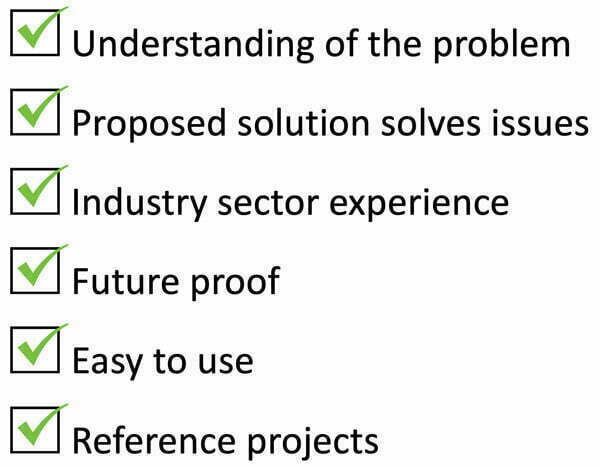 ☑ Understanding of the problem

☑ Proposed solution solves issues

☑ Industry sector experience

☑ Future proof

☑ Easy to use

☑ Reference projects